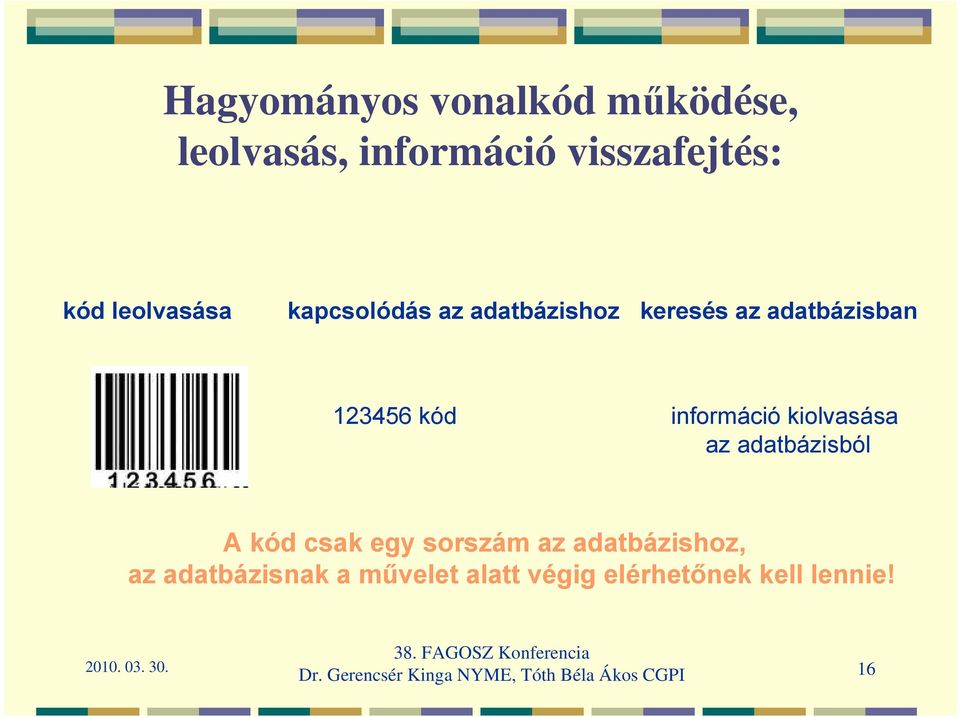 Hagyományos vonalkód működése, leolvasás, információ visszafejtés:

kód leolvasása

kapcsolódás az adatbázishoz

keresés az adatbázisban

123456

123456 kód

információ kiolvasása az adatbázisból

A kód csak egy sorszám az adatbázishoz, az adatbázisnak a művelet alatt végig elérhetőnek kell lennie!

2010. 03. 30.

38. FAGOSZ Konferencia
Dr. Gerencsér Kinga NYME, Tóth Béla Ákos CGPI

16